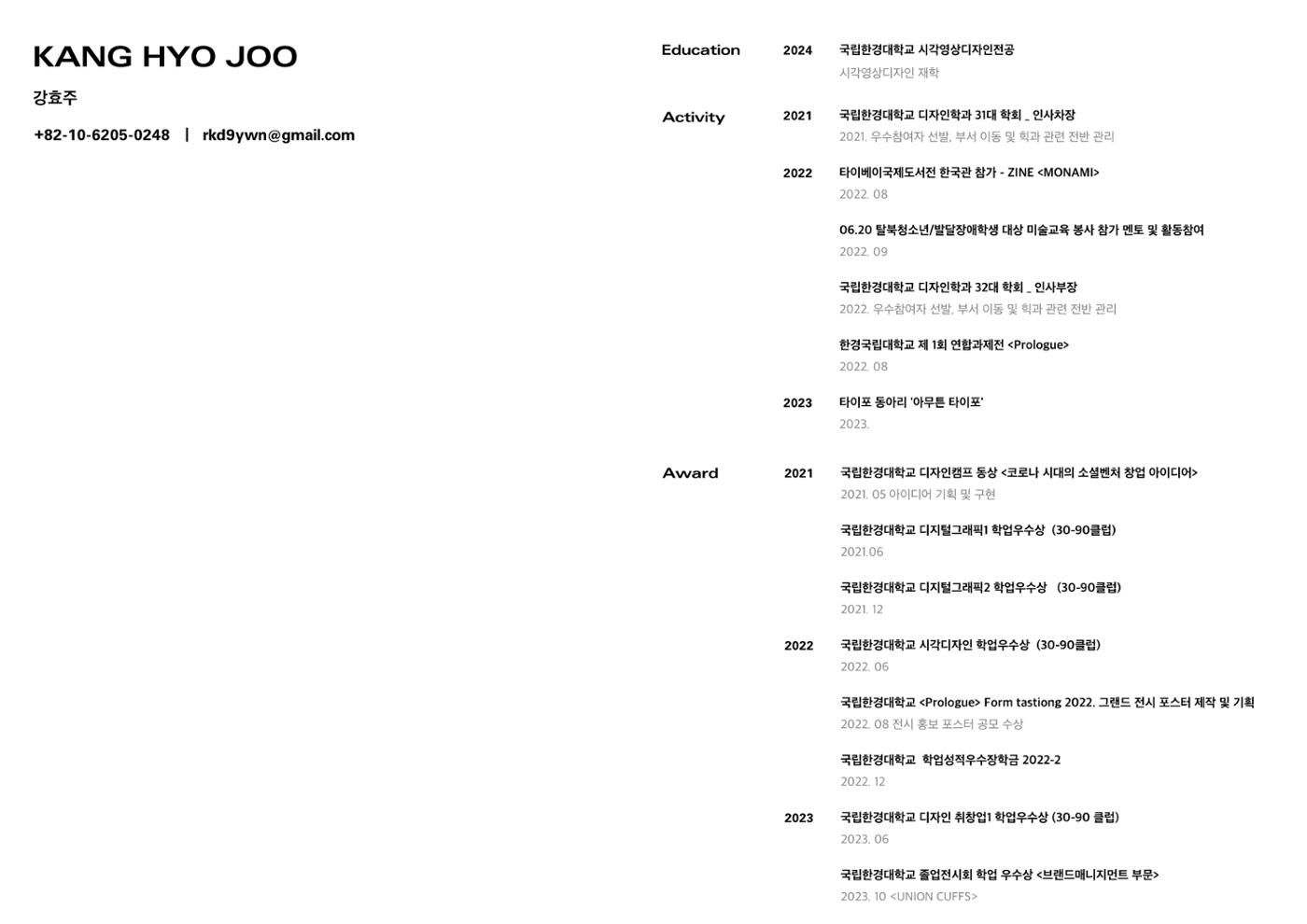 KANG HYO JOO

강효주

+82-10-6205-0248 | rkd9ywn@gmail.com

Education

2024 국립한경대학교 시각영상디자인전공
시각영상디자인 재학

Activity

2021 국립한경대학교 디자인학과 31대 학회 _ 인사차장
2021. 우수참여자 선발, 부서 이동 및 학과 관련 전반 관리

2022 타이베이국제도서전 한국관 참가 - ZINE <MONAMI>
2022. 08

06.20 탈북청소년/발달장애학생 대상 미술교육 봉사 참가 멘토 및 활동참여
2022. 09

국립한경대학교 디자인학과 32대 학회 _ 인사부장
2022. 우수참여자 선발, 부서 이동 및 학과 관련 전반 관리

한경국립대학교 제 1회 연합과제전 <Prologue>
2022. 08

2023 타이포 동아리 '아무튼 타이포'
2023.

Award

2021 국립한경대학교 디자인캠프 동상 <코로나 시대의 소셜벤처 창업 아이디어>
2021. 05 아이디어 기획 및 구현

국립한경대학교 디지털그래픽1 학업우수상 (30-90클럽)
2021.06

국립한경대학교 디지털그래픽2 학업우수상 (30-90클럽)
2021. 12

2022 국립한경대학교 시각디자인 학업우수상 (30-90클럽)
2022. 06

국립한경대학교 <Prologue> Form tastiong 2022. 그랜드 전시 포스터 제작 및 기획
2022. 08 전시 홍보 포스터 공모 수상

국립한경대학교 학업성적우수장학금 2022-2
2022. 12

2023 국립한경대학교 디자인 취창업1 학업우수상 (30-90 클럽)
2023. 06

국립한경대학교 졸업전시회 학업 우수상 <브랜드매니지먼트 부문>
2023. 10 <UNION CUFFS>